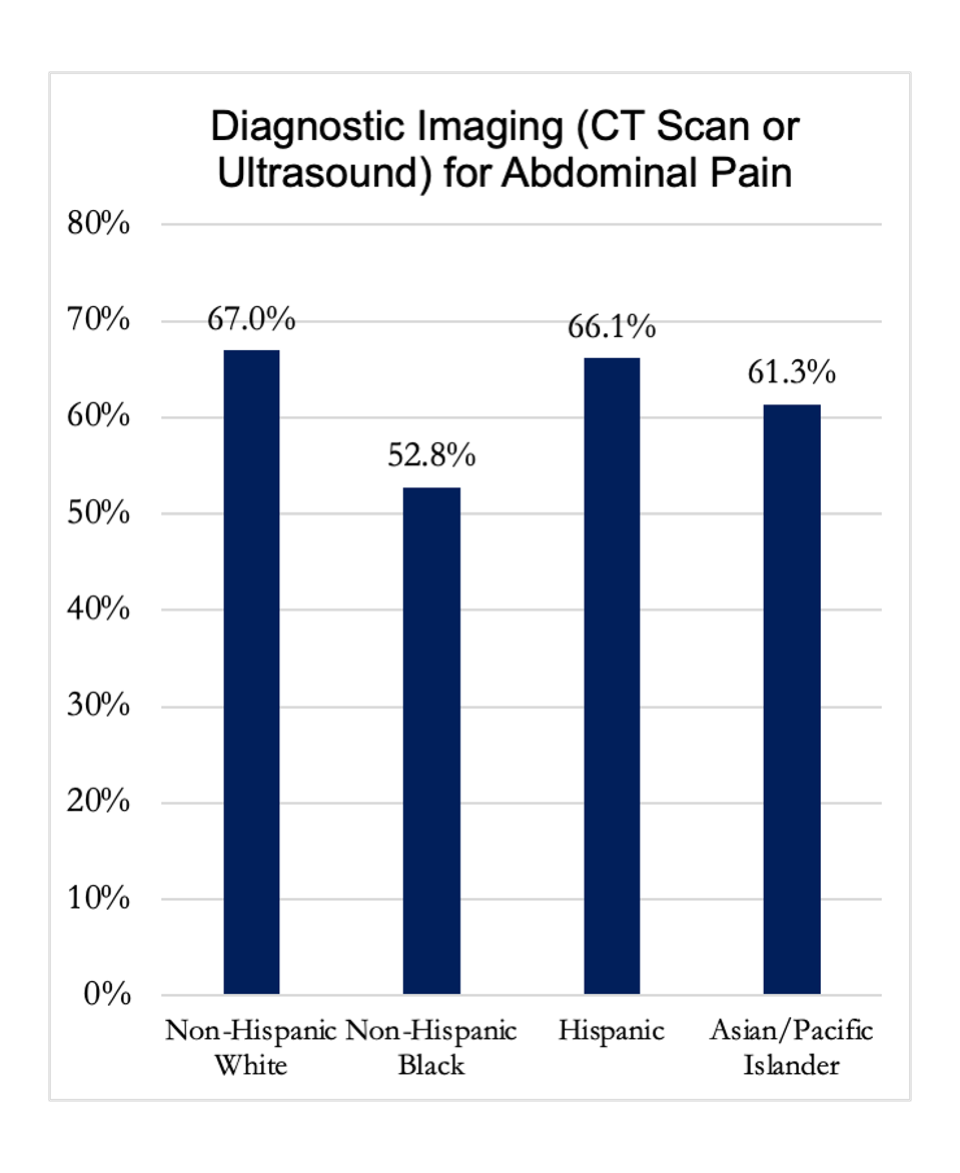 Diagnostic Imaging (CT Scan or Ultrasound) for Abdominal Pain

80%
70%
60%
50%
40%
30%
20%
10%
0%

67.0%
52.8%
66.1%
61.3%

Non-Hispanic White
Non-Hispanic Black
Hispanic
Asian/Pacific Islander